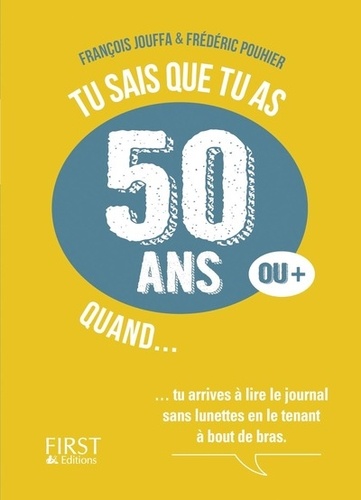 FRANÇOIS JOUFFA & FRÉDÉRIC POUHIER

TU SAIS QUE TU AS

50

ANS

OU +

QUAND...

... tu arrives à lire le journal sans lunettes en le tenant à bout de bras.

FIRST Editions